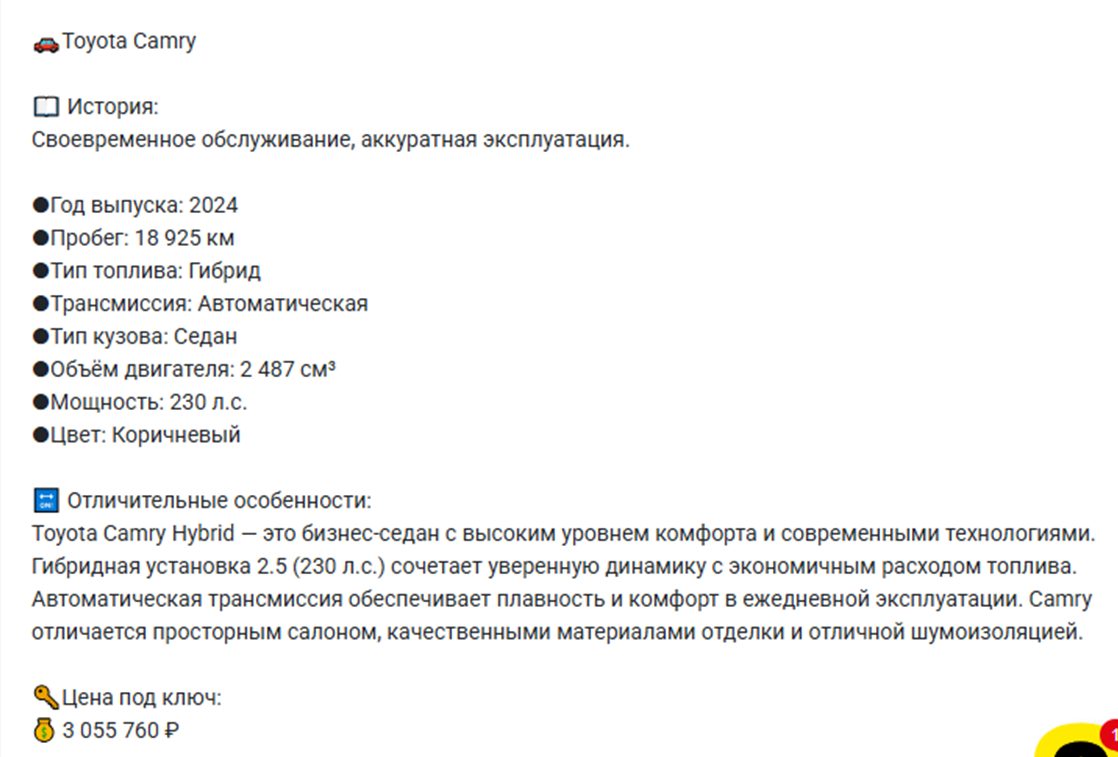 🚗Toyota Camry

📖 История:
Своевременное обслуживание, аккуратная эксплуатация.

●Год выпуска: 2024
●Пробег: 18 925 км
●Тип топлива: Гибрид
●Трансмиссия: Автоматическая
●Тип кузова: Седан
●Объём двигателя: 2 487 см³
●Мощность: 230 л.с.
●Цвет: Коричневый

🔛 Отличительные особенности:
Toyota Camry Hybrid — это бизнес-седан с высоким уровнем комфорта и современными технологиями. Гибридная установка 2.5 (230 л.с.) сочетает уверенную динамику с экономичным расходом топлива. Автоматическая трансмиссия обеспечивает плавность и комфорт в ежедневной эксплуатации. Camry отличается просторным салоном, качественными материалами отделки и отличной шумоизоляцией.

🔑Цена под ключ:
💰 3 055 760 ₽